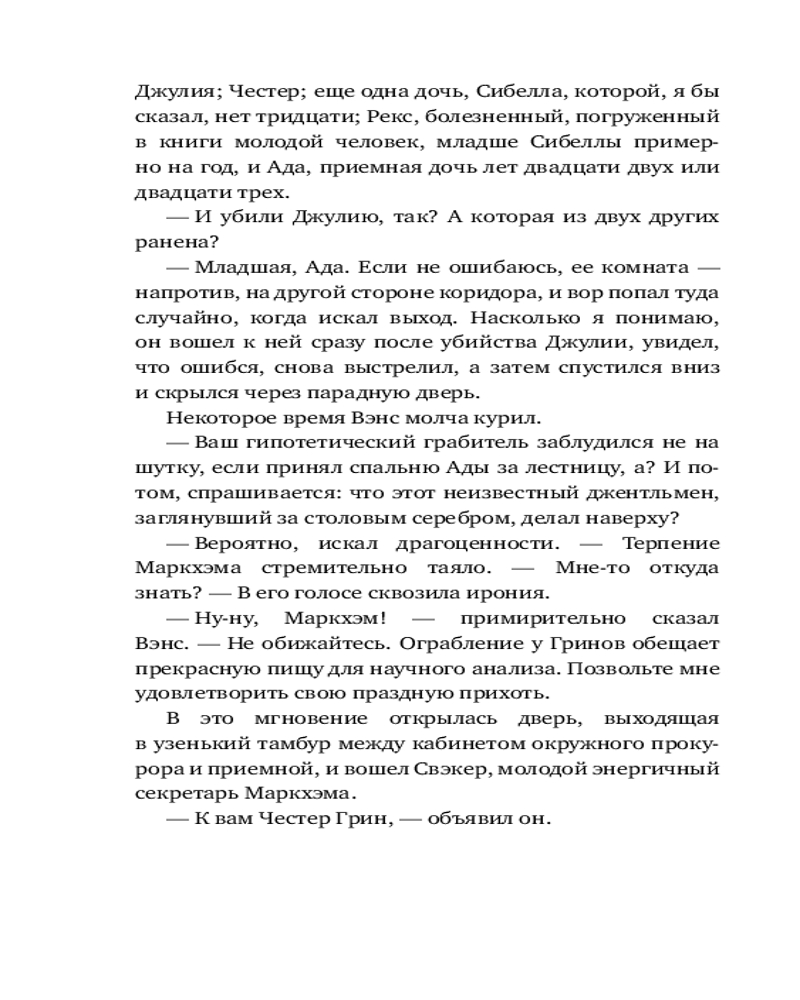 Джулия; Честер; еще одна дочь, Сибелла, которой, я бы сказал, нет тридцати; Рекс, болезненный, погруженный в книги молодой человек, младше Сибеллы примерно на год, и Ада, приемная дочь лет двадцати двух или двадцати трех.

— И убили Джулию, так? А которая из двух других ранена?

— Младшая, Ада. Если не ошибаюсь, ее комната — напротив, на другой стороне коридора, и вор попал туда случайно, когда искал выход. Насколько я понимаю, он вошел к ней сразу после убийства Джулии, увидел, что ошибся, снова выстрелил, а затем спустился вниз и скрылся через парадную дверь.

Некоторое время Вэнс молча курил.

— Ваш гипотетический грабитель заблудился не на шутку, если принял спальню Ады за лестницу, а? И потом, спрашивается: что этот неизвестный джентльмен, заглянувший за столовым серебром, делал наверху?

— Вероятно, искал драгоценности. — Терпение Маркхэма стремительно таяло. — Мне-то откуда знать? — В его голосе сквозила ирония.

— Ну-ну, Маркхэм! — примирительно сказал Вэнс. — Не обижайтесь. Ограбление у Гринов обещает прекрасную пищу для научного анализа. Позвольте мне удовлетворить свою праздную прихоть.

В это мгновение открылась дверь, выходящая в узенький тамбур между кабинетом окружного прокурора и приемной, и вошел Свэкер, молодой энергичный секретарь Маркхэма.

— К вам Честер Грин, — объявил он.